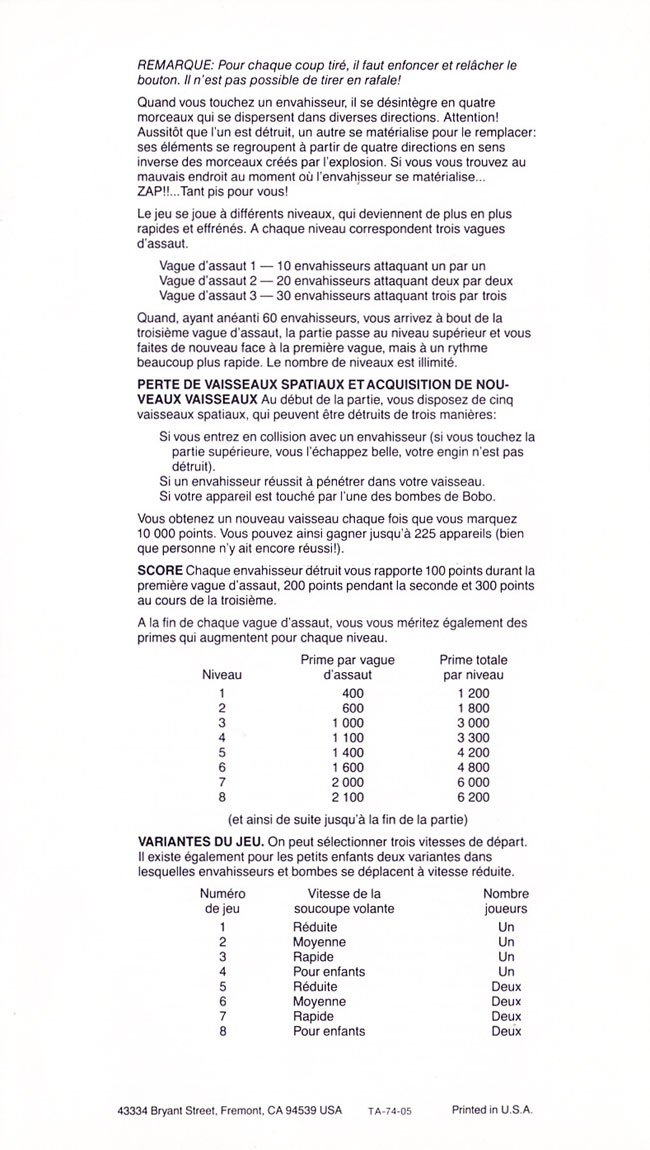 REMARQUE: Pour chaque coup tiré, il faut enfoncer et relâcher le bouton. Il n'est pas possible de tirer en rafale!

Quand vous touchez un envahisseur, il se désintègre en quatre morceaux qui se dispersent dans diverses directions. Attention! Aussitôt que l'un est détruit, un autre se matérialise pour le remplacer: ses éléments se regroupent à partir de quatre directions en sens inverse des morceaux créés par l'explosion. Si vous vous trouvez au mauvais endroit au moment où l'envahisseur se matérialise... ZAP!!...Tant pis pour vous!

Le jeu se joue à différents niveaux, qui deviennent de plus en plus rapides et effrénés. A chaque niveau correspondent trois vagues d'assaut.

Vague d'assaut 1 — 10 envahisseurs attaquant un par un
Vague d'assaut 2 — 20 envahisseurs attaquant deux par deux
Vague d'assaut 3 — 30 envahisseurs attaquant trois par trois

Quand, ayant anéanti 60 envahisseurs, vous arrivez à bout de la troisième vague d'assaut, la partie passe au niveau supérieur et vous faites de nouveau face à la première vague, mais à un rythme beaucoup plus rapide. Le nombre de niveaux est illimité.

PERTE DE VAISSEAUX SPATIAUX ET ACQUISITION DE NOUVEAUX VAISSEAUX Au début de la partie, vous disposez de cinq vaisseaux spatiaux, qui peuvent être détruits de trois manières:

Si vous entrez en collision avec un envahisseur (si vous touchez la partie supérieure, vous l'échappez belle, votre engin n'est pas détruit).
Si un envahisseur réussit à pénétrer dans votre vaisseau.
Si votre appareil est touché par l'une des bombes de Bobo.

Vous obtenez un nouveau vaisseau chaque fois que vous marquez 10 000 points. Vous pouvez ainsi gagner jusqu'à 225 appareils (bien que personne n'y ait encore réussi!).

SCORE Chaque envahisseur détruit vous rapporte 100 points durant la première vague d'assaut, 200 points pendant la seconde et 300 points au cours de la troisième.

A la fin de chaque vague d'assaut, vous vous méritez également des primes qui augmentent pour chaque niveau.

| Niveau | Prime par vague d'assaut | Prime totale par niveau |
|---|---|---|
| 1 | 400 | 1 200 |
| 2 | 600 | 1 800 |
| 3 | 1 000 | 3 000 |
| 4 | 1 100 | 3 300 |
| 5 | 1 400 | 4 200 |
| 6 | 1 600 | 4 800 |
| 7 | 2 000 | 6 000 |
| 8 | 2 100 | 6 200 |

(et ainsi de suite jusqu'à la fin de la partie)

VARIANTES DU JEU. On peut sélectionner trois vitesses de départ. Il existe également pour les petits enfants deux variantes dans lesquelles envahisseurs et bombes se déplacent à vitesse réduite.

| Numéro de jeu | Vitesse de la soucoupe volante | Nombre joueurs |
|---|---|---|
| 1 | Réduite | Un |
| 2 | Moyenne | Un |
| 3 | Rapide | Un |
| 4 | Pour enfants | Un |
| 5 | Réduite | Deux |
| 6 | Moyenne | Deux |
| 7 | Rapide | Deux |
| 8 | Pour enfants | Deux |

43334 Bryant Street, Fremont, CA 94539 USA TA-74-05 Printed in U.S.A.